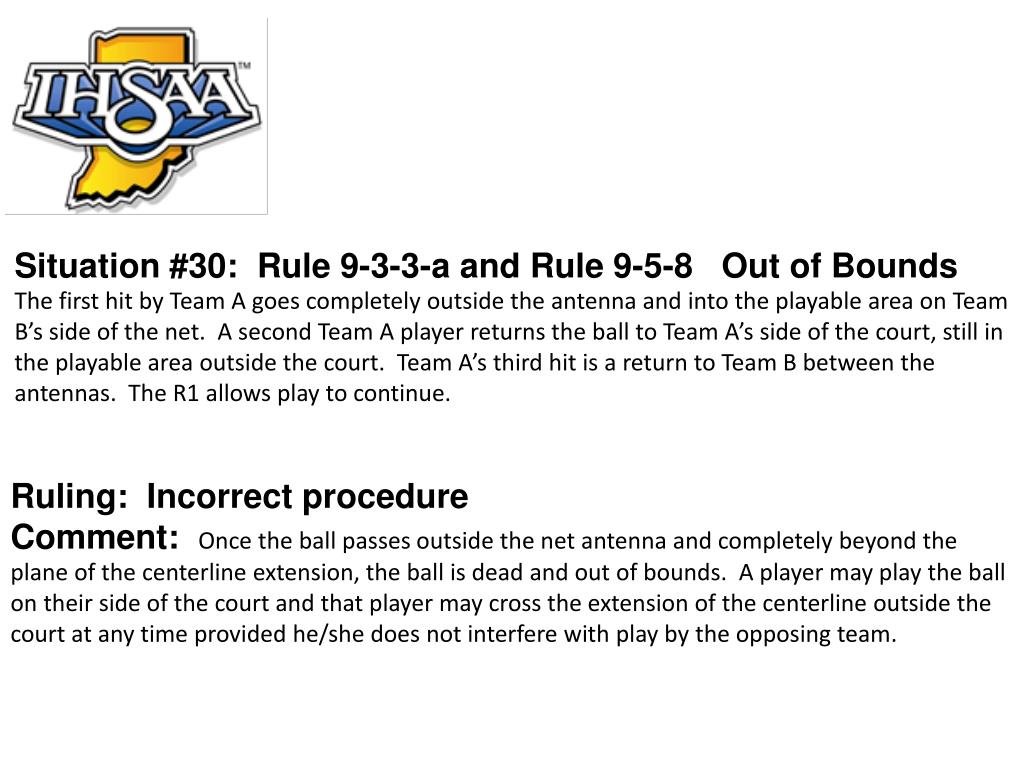 IHSAA™

Situation #30: Rule 9-3-3-a and Rule 9-5-8 Out of Bounds
The first hit by Team A goes completely outside the antenna and into the playable area on Team B's side of the net. A second Team A player returns the ball to Team A's side of the court, still in the playable area outside the court. Team A's third hit is a return to Team B between the antennas. The R1 allows play to continue.

Ruling: Incorrect procedure
Comment: Once the ball passes outside the net antenna and completely beyond the plane of the centerline extension, the ball is dead and out of bounds. A player may play the ball on their side of the court and that player may cross the extension of the centerline outside the court at any time provided he/she does not interfere with play by the opposing team.